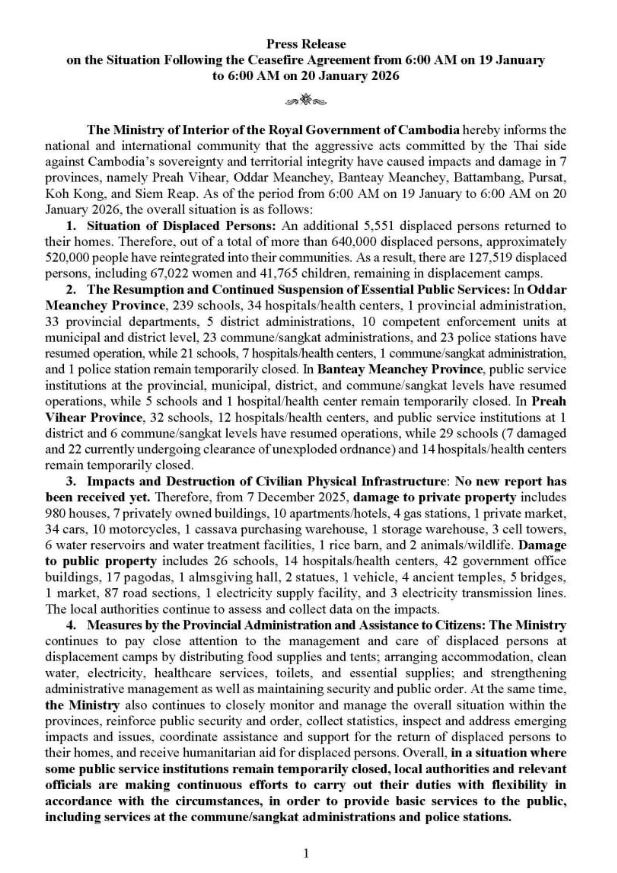 Press Release
on the Situation Following the Ceasefire Agreement from 6:00 AM on 19 January to 6:00 AM on 20 January 2026

The Ministry of Interior of the Royal Government of Cambodia hereby informs the national and international community that the aggressive acts committed by the Thai side against Cambodia's sovereignty and territorial integrity have caused impacts and damage in 7 provinces, namely Preah Vihear, Oddar Meanchey, Banteay Meanchey, Battambang, Pursat, Koh Kong, and Siem Reap. As of the period from 6:00 AM on 19 January to 6:00 AM on 20 January 2026, the overall situation is as follows:

1. Situation of Displaced Persons: An additional 5,551 displaced persons returned to their homes. Therefore, out of a total of more than 640,000 displaced persons, approximately 520,000 people have reintegrated into their communities. As a result, there are 127,519 displaced persons, including 67,022 women and 41,765 children, remaining in displacement camps.

2. The Resumption and Continued Suspension of Essential Public Services: In Oddar Meanchey Province, 239 schools, 34 hospitals/health centers, 1 provincial administration, 33 provincial departments, 5 district administrations, 10 competent enforcement units at municipal and district level, 23 commune/sangkat administrations, and 23 police stations have resumed operation, while 21 schools, 7 hospitals/health centers, 1 commune/sangkat administration, and 1 police station remain temporarily closed. In Banteay Meanchey Province, public service institutions at the provincial, municipal, district, and commune/sangkat levels have resumed operations, while 5 schools and 1 hospital/health center remain temporarily closed. In Preah Vihear Province, 32 schools, 12 hospitals/health centers, and public service institutions at 1 district and 6 commune/sangkat levels have resumed operations, while 29 schools (7 damaged and 22 currently undergoing clearance of unexploded ordnance) and 14 hospitals/health centers remain temporarily closed.

3. Impacts and Destruction of Civilian Physical Infrastructure: No new report has been received yet. Therefore, from 7 December 2025, damage to private property includes 980 houses, 7 privately owned buildings, 10 apartments/hotels, 4 gas stations, 1 private market, 34 cars, 10 motorcycles, 1 cassava purchasing warehouse, 1 storage warehouse, 3 cell towers, 6 water reservoirs and water treatment facilities, 1 rice barn, and 2 animals/wildlife. Damage to public property includes 26 schools, 14 hospitals/health centers, 42 government office buildings, 17 pagodas, 1 almsgiving hall, 2 statues, 1 vehicle, 4 ancient temples, 5 bridges, 1 market, 87 road sections, 1 electricity supply facility, and 3 electricity transmission lines. The local authorities continue to assess and collect data on the impacts.

4. Measures by the Provincial Administration and Assistance to Citizens: The Ministry continues to pay close attention to the management and care of displaced persons at displacement camps by distributing food supplies and tents; arranging accommodation, clean water, electricity, healthcare services, toilets, and essential supplies; and strengthening administrative management as well as maintaining security and public order. At the same time, the Ministry also continues to closely monitor and manage the overall situation within the provinces, reinforce public security and order, collect statistics, inspect and address emerging impacts and issues, coordinate assistance and support for the return of displaced persons to their homes, and receive humanitarian aid for displaced persons. Overall, in a situation where some public service institutions remain temporarily closed, local authorities and relevant officials are making continuous efforts to carry out their duties with flexibility in accordance with the circumstances, in order to provide basic services to the public, including services at the commune/sangkat administrations and police stations.

1